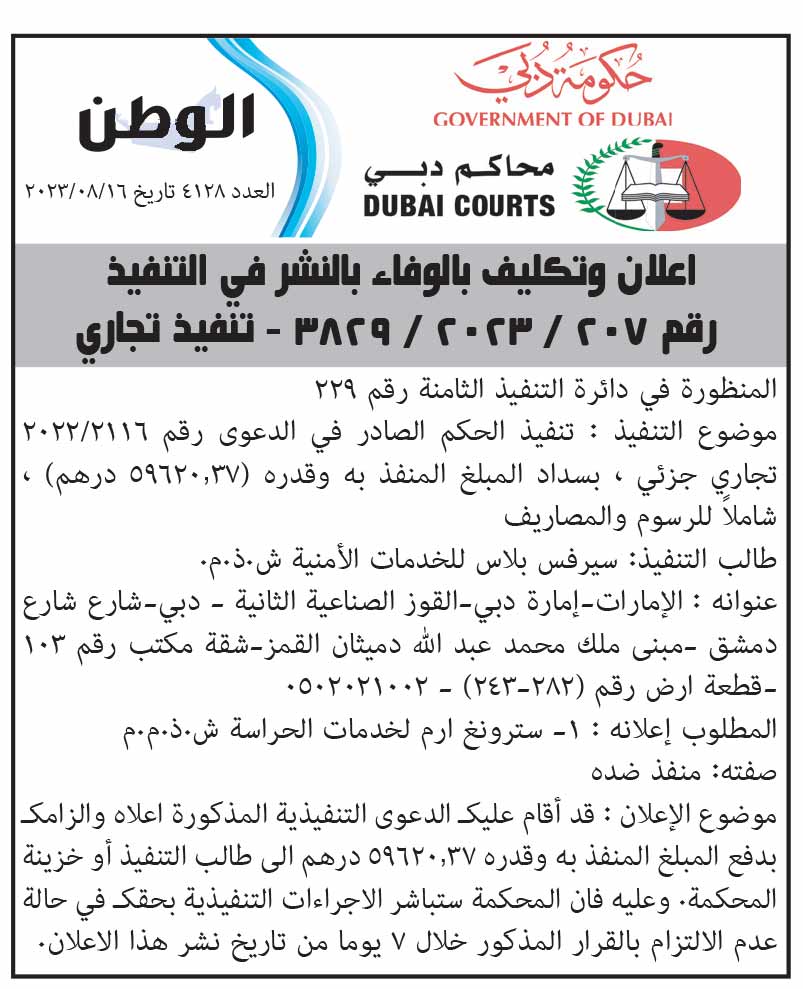 حكومة دبي
GOVERNMENT OF DUBAI

محاكم دبي
DUBAI COURTS

الوطن
العدد ٤١٢٨ تاريخ ٢٠٢٣/٠٨/١٦

اعلان وتكليف بالوفاء بالنشر في التنفيذ
رقم ٢٠٧ / ٢٠٢٣ / ٣٨٢٩ - تنفيذ تجاري

المنظورة في دائرة التنفيذ الثامنة رقم ٢٢٩
موضوع التنفيذ : تنفيذ الحكم الصادر في الدعوى رقم ٢٠٢٢/٢١١٦ تجاري جزئي ، بسداد المبلغ المنفذ به وقدره (٥٩٦٢٠,٣٧ درهم) ، شاملاً للرسوم والمصاريف
طالب التنفيذ: سيرفس بلاس للخدمات الأمنية ش.ذ.م.
عنوانه : الإمارات-إمارة دبي-القوز الصناعية الثانية - دبي-شارع شارع دمشق -مبنى ملك محمد عبد الله دميثان القمز-شقة مكتب رقم ١٠٣ -قطعة ارض رقم (٢٨٢-٢٤٣) - ٠٥٠٢٠٢١٠٠٢
المطلوب إعلانه : ١- سترونغ ارم لخدمات الحراسة ش.ذ.م.م
صفته: منفذ ضده
موضوع الإعلان : قد أقام عليك الدعوى التنفيذية المذكورة اعلاه والزامك بدفع المبلغ المنفذ به وقدره ٥٩٦٢٠,٣٧ درهم الى طالب التنفيذ أو خزينة المحكمة. وعليه فان المحكمة ستباشر الاجراءات التنفيذية بحقك في حالة عدم الالتزام بالقرار المذكور خلال ٧ يوما من تاريخ نشر هذا الاعلان.